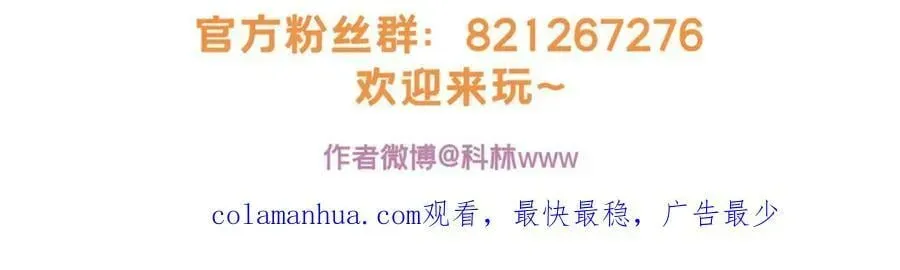 官方粉丝群：821267276
欢迎来玩~

作者微博@科林www

colamanhua.com观看，最快最稳，广告最少